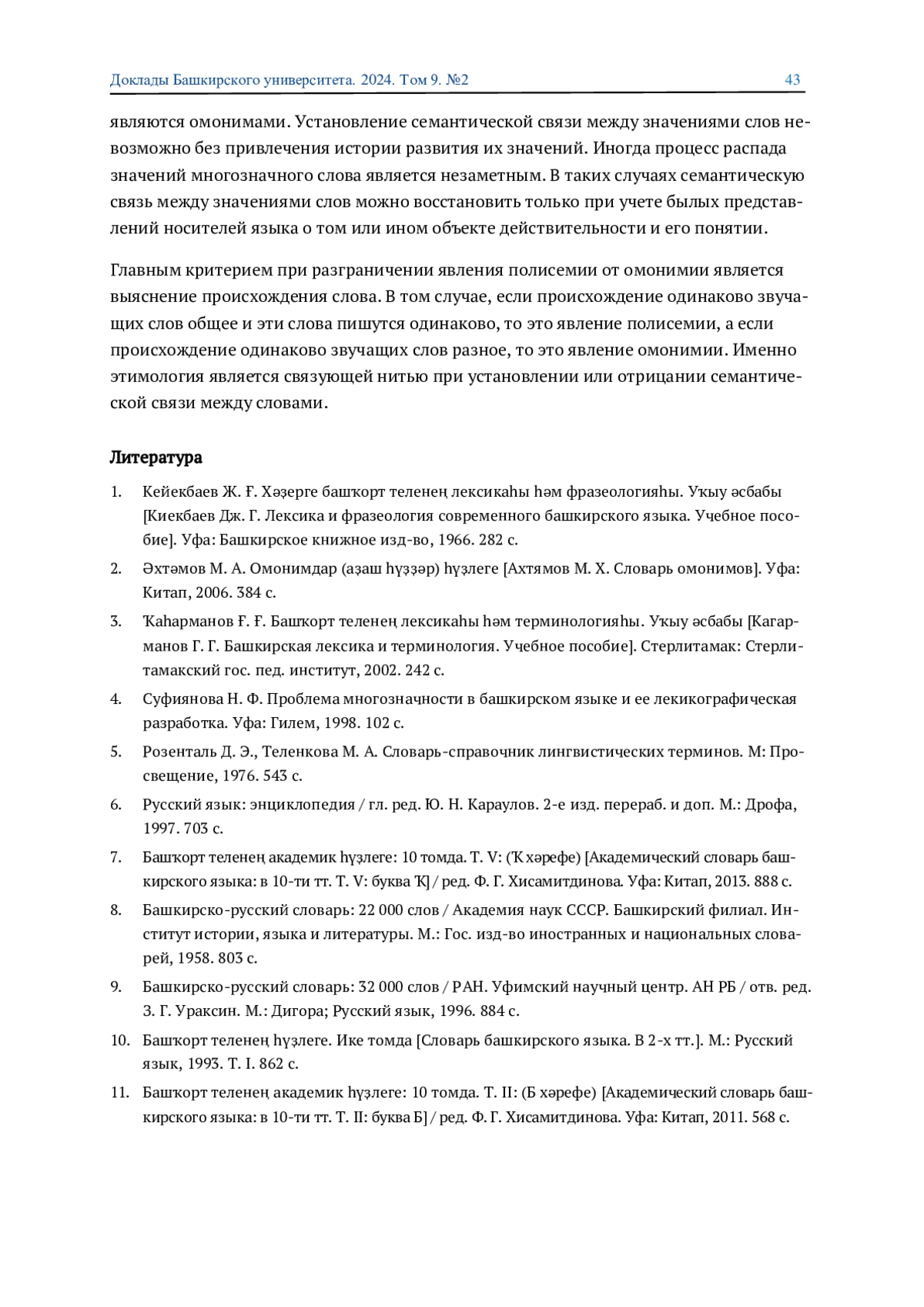 Доклады Башкирского университета. 2024. Том 9. №2 43

являются омонимами. Установление семантической связи между значениями слов невозможно без привлечения истории развития их значений. Иногда процесс распада значений многозначного слова является незаметным. В таких случаях семантическую связь между значениями слов можно восстановить только при учете былых представлений носителей языка о том или ином объекте действительности и его понятии.

Главным критерием при разграничении явления полисемии от омонимии является выяснение происхождения слова. В том случае, если происхождение одинаково звучащих слов общее и эти слова пишутся одинаково, то это явление полисемии, а если происхождение одинаково звучащих слов разное, то это явление омонимии. Именно этимология является связующей нитью при установлении или отрицании семантической связи между словами.

Литература

1. Кейекбаев Ж. Ғ. Хәҙерге башҡорт теленең лексикаһы һәм фразеологияһы. Уҡыу әсбабы [Киекбаев Дж. Г. Лексика и фразеология современного башкирского языка. Учебное пособие]. Уфа: Башкирское книжное изд-во, 1966. 282 с.

2. Әхтәмов М. А. Омонимдар (аҙаш һүҙҙәр) һүҙлеге [Ахтямов М. Х. Словарь омонимов]. Уфа: Китап, 2006. 384 с.

3. Ҡаһарманов Ғ. Ғ. Башҡорт теленең лексикаһы һәм терминологияһы. Уҡыу әсбабы [Кагарманов Г. Г. Башкирская лексика и терминология. Учебное пособие]. Стерлитамак: Стерлитамакский гос. пед. институт, 2002. 242 с.

4. Суфиянова Н. Ф. Проблема многозначности в башкирском языке и ее лекикографическая разработка. Уфа: Гилем, 1998. 102 с.

5. Розенталь Д. Э., Теленкова М. А. Словарь-справочник лингвистических терминов. М: Просвещение, 1976. 543 с.

6. Русский язык: энциклопедия / гл. ред. Ю. Н. Караулов. 2-е изд. перераб. и доп. М.: Дрофа, 1997. 703 с.

7. Башҡорт теленең академик һүҙлеге: 10 томда. Т. V: (Ҡ хәрефе) [Академический словарь башкирского языка: в 10-ти тт. Т. V: буква Ҡ] / ред. Ф. Г. Хисамитдинова. Уфа: Китап, 2013. 888 с.

8. Башкирско-русский словарь: 22 000 слов / Академия наук СССР. Башкирский филиал. Институт истории, языка и литературы. М.: Гос. изд-во иностранных и национальных словарей, 1958. 803 с.

9. Башкирско-русский словарь: 32 000 слов / РАН. Уфимский научный центр. АН РБ / отв. ред. З. Г. Ураксин. М.: Дигора; Русский язык, 1996. 884 с.

10. Башҡорт теленең һүҙлеге. Ике томда [Словарь башкирского языка. В 2-х тт.]. М.: Русский язык, 1993. Т. I. 862 с.

11. Башҡорт теленең академик һүҙлеге: 10 томда. Т. II: (Б хәрефе) [Академический словарь башкирского языка: в 10-ти тт. Т. II: буква Б] / ред. Ф. Г. Хисамитдинова. Уфа: Китап, 2011. 568 с.